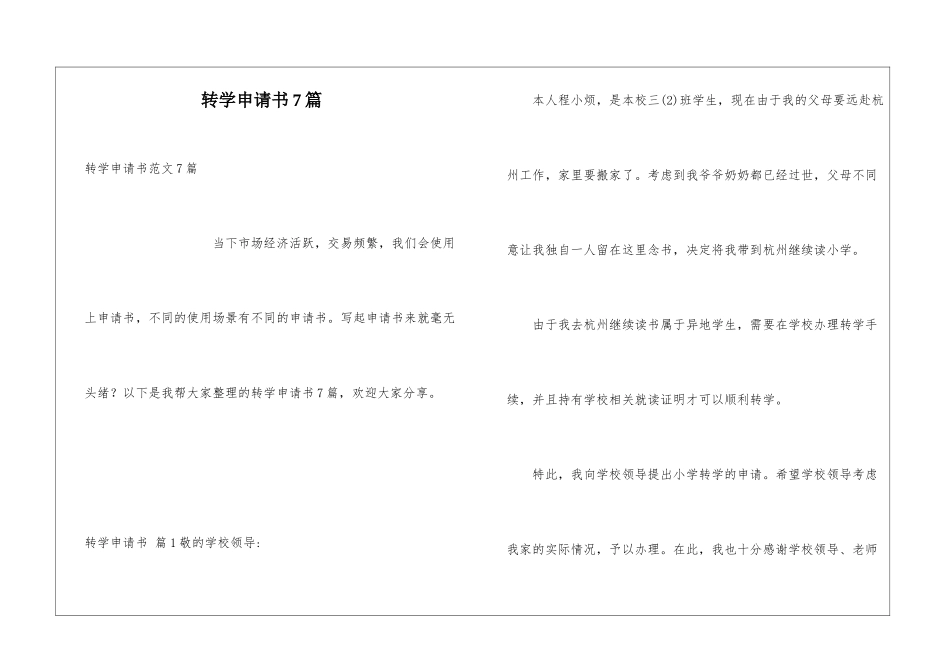 转学申请书7篇

转学申请书范文7篇

当下市场经济活跃，交易频繁，我们会使用上申请书，不同的使用场景有不同的申请书。写起申请书来就毫无头绪？以下是我帮大家整理的转学申请书7篇，欢迎大家分享。

转学申请书 篇1敬的学校领导：

本人程小烦，是本校三(2)班学生，现在由于我的父母要远赴杭州工作，家里要搬家了。考虑到我爷爷奶奶都已经过世，父母不同意让我独自一人留在这里念书，决定将我带到杭州继续读小学。

由于我去杭州继续读书属于异地学生，需要在学校办理转学手续，并且持有学校相关就读证明才可以顺利转学。

特此，我向学校领导提出小学转学的申请。希望学校领导考虑我家的实际情况，予以办理。在此，我也十分感谢学校领导、老师